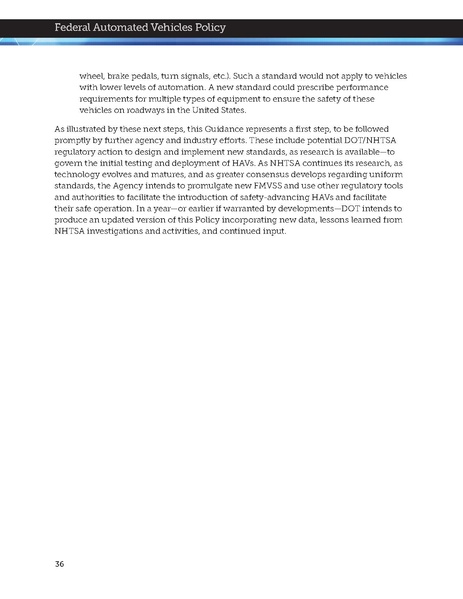 Federal Automated Vehicles Policy

wheel, brake pedals, turn signals, etc.). Such a standard would not apply to vehicles with lower levels of automation. A new standard could prescribe performance requirements for multiple types of equipment to ensure the safety of these vehicles on roadways in the United States.

As illustrated by these next steps, this Guidance represents a first step, to be followed promptly by further agency and industry efforts. These include potential DOT/NHTSA regulatory action to design and implement new standards, as research is available—to govern the initial testing and deployment of HAVs. As NHTSA continues its research, as technology evolves and matures, and as greater consensus develops regarding uniform standards, the Agency intends to promulgate new FMVSS and use other regulatory tools and authorities to facilitate the introduction of safety-advancing HAVs and facilitate their safe operation. In a year—or earlier if warranted by developments—DOT intends to produce an updated version of this Policy incorporating new data, lessons learned from NHTSA investigations and activities, and continued input.

36